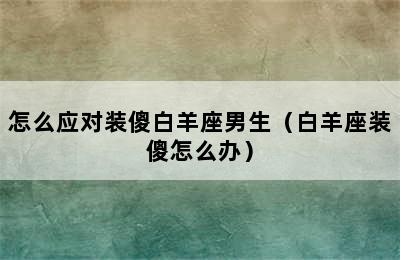 怎么应对装傻白羊座男生（白羊座装傻怎么办）